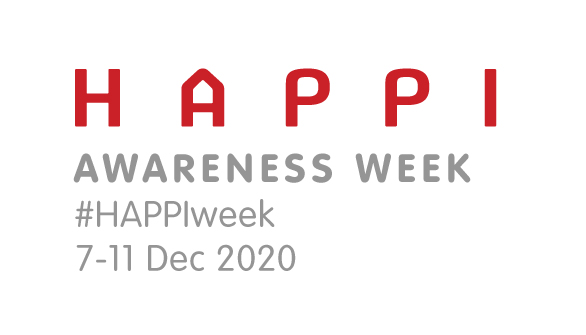 HAPPI
AWARENESS WEEK
#HAPPIweek
7-11 Dec 2020